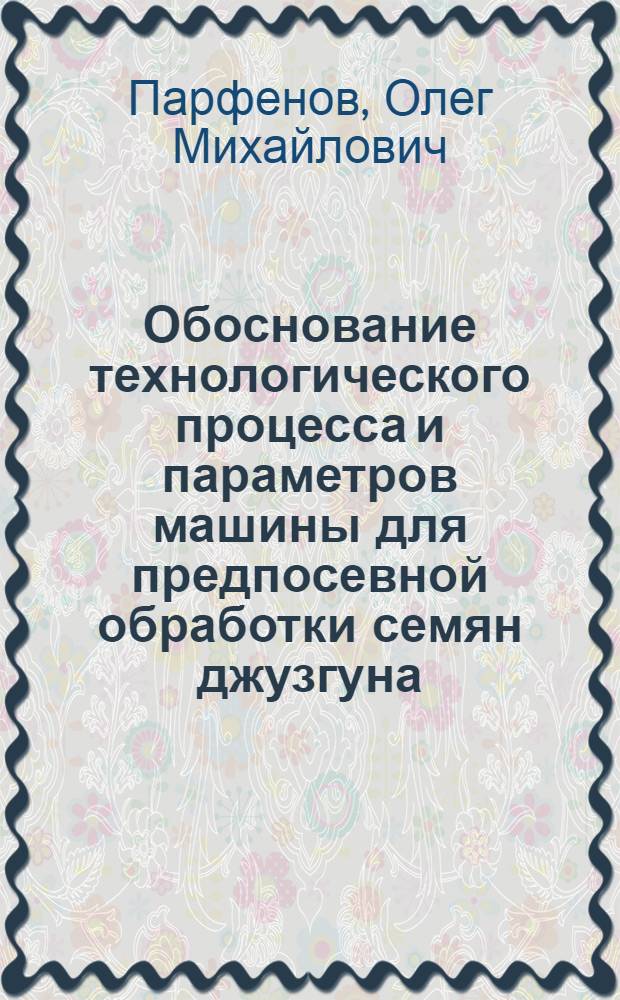 Парфенов, Олег Михайлович

Обоснование технологического процесса и параметров машины для предпосевной обработки семян джузгуна